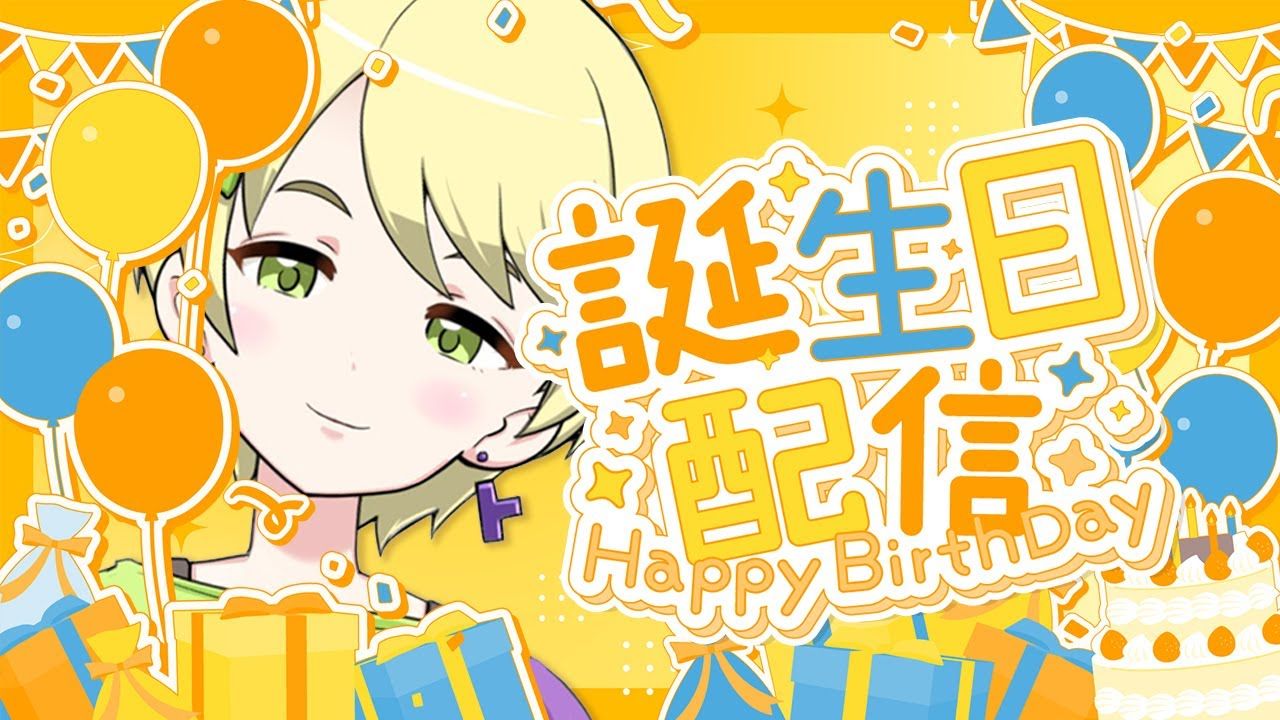 誕生日
配信
Happy BirthDay